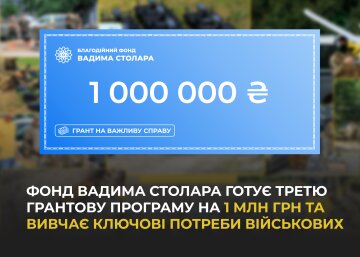 БЛАГОДІЙНИЙ ФОНД
ВАДИМА СТОЛАРА

1 000 000 ₴

ГРАНТ НА ВАЖЛИВУ СПРАВУ

ФОНД ВАДИМА СТОЛАРА ГОТУЄ ТРЕТЮ ГРАНТОВУ ПРОГРАМУ НА 1 МЛН ГРН ТА ВИВЧАЄ КЛЮЧОВІ ПОТРЕБИ ВІЙСЬКОВИХ